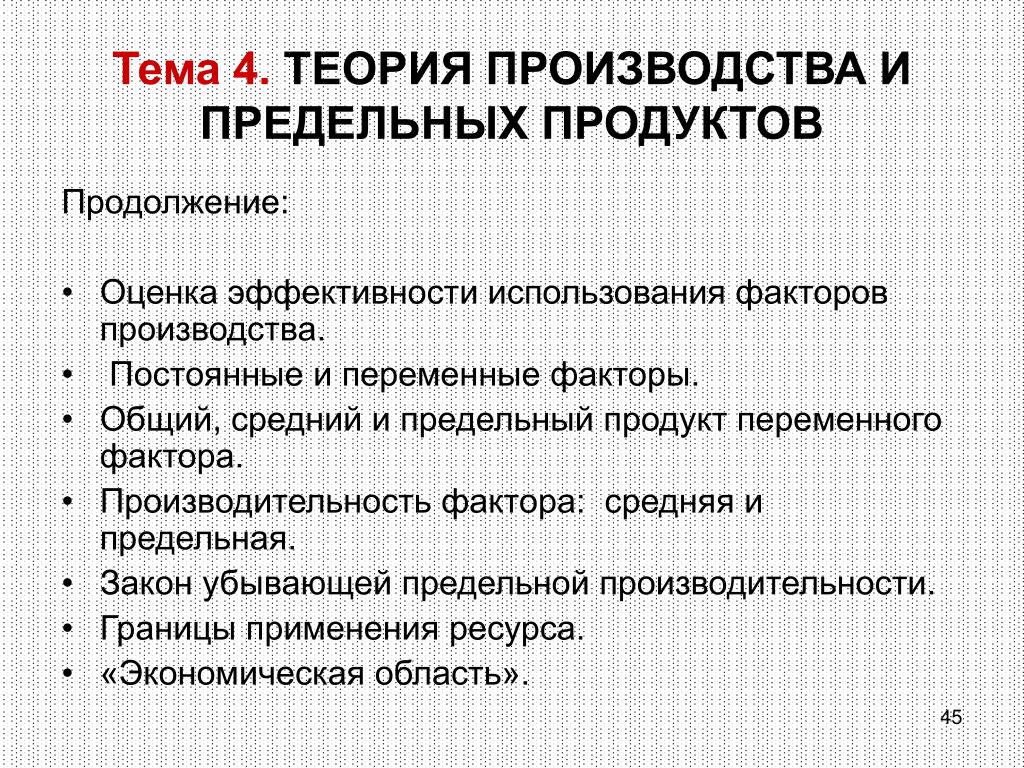 Тема 4. ТЕОРИЯ ПРОИЗВОДСТВА И ПРЕДЕЛЬНЫХ ПРОДУКТОВ

Продолжение:

• Оценка эффективности использования факторов производства.
• Постоянные и переменные факторы.
• Общий, средний и предельный продукт переменного фактора.
• Производительность фактора: средняя и предельная.
• Закон убывающей предельной производительности.
• Границы применения ресурса.
• «Экономическая область».

45